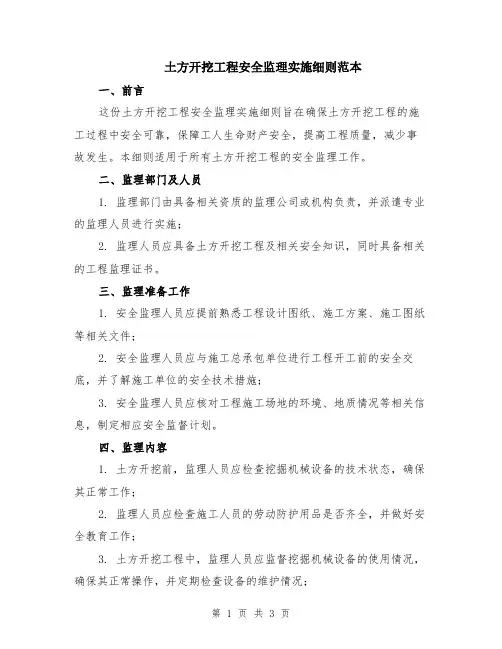 土方开挖工程安全监理实施细则范本

一、前言

这份土方开挖工程安全监理实施细则旨在确保土方开挖工程的施工过程中安全可靠，保障工人生命财产安全，提高工程质量，减少事故发生。本细则适用于所有土方开挖工程的安全监理工作。

二、监理部门及人员

1. 监理部门由具备相关资质的监理公司或机构负责，并派遣专业的监理人员进行实施；

2. 监理人员应具备土方开挖工程及相关安全知识，同时具备相关的工程监理证书。

三、监理准备工作

1. 安全监理人员应提前熟悉工程设计图纸、施工方案、施工图纸等相关文件；

2. 安全监理人员应与施工总承包单位进行工程开工前的安全交底，并了解施工单位的安全技术措施；

3. 安全监理人员应核对工程施工场地的环境、地质情况等相关信息，制定相应安全监督计划。

四、监理内容

1. 土方开挖前，监理人员应检查挖掘机械设备的技术状态，确保其正常工作；

2. 监理人员应检查施工人员的劳动防护用品是否齐全，并做好安全教育工作；

3. 土方开挖工程中，监理人员应监督挖掘机械设备的使用情况，确保其正常操作，并定期检查设备的维护情况；

第 1 页 共 3 页